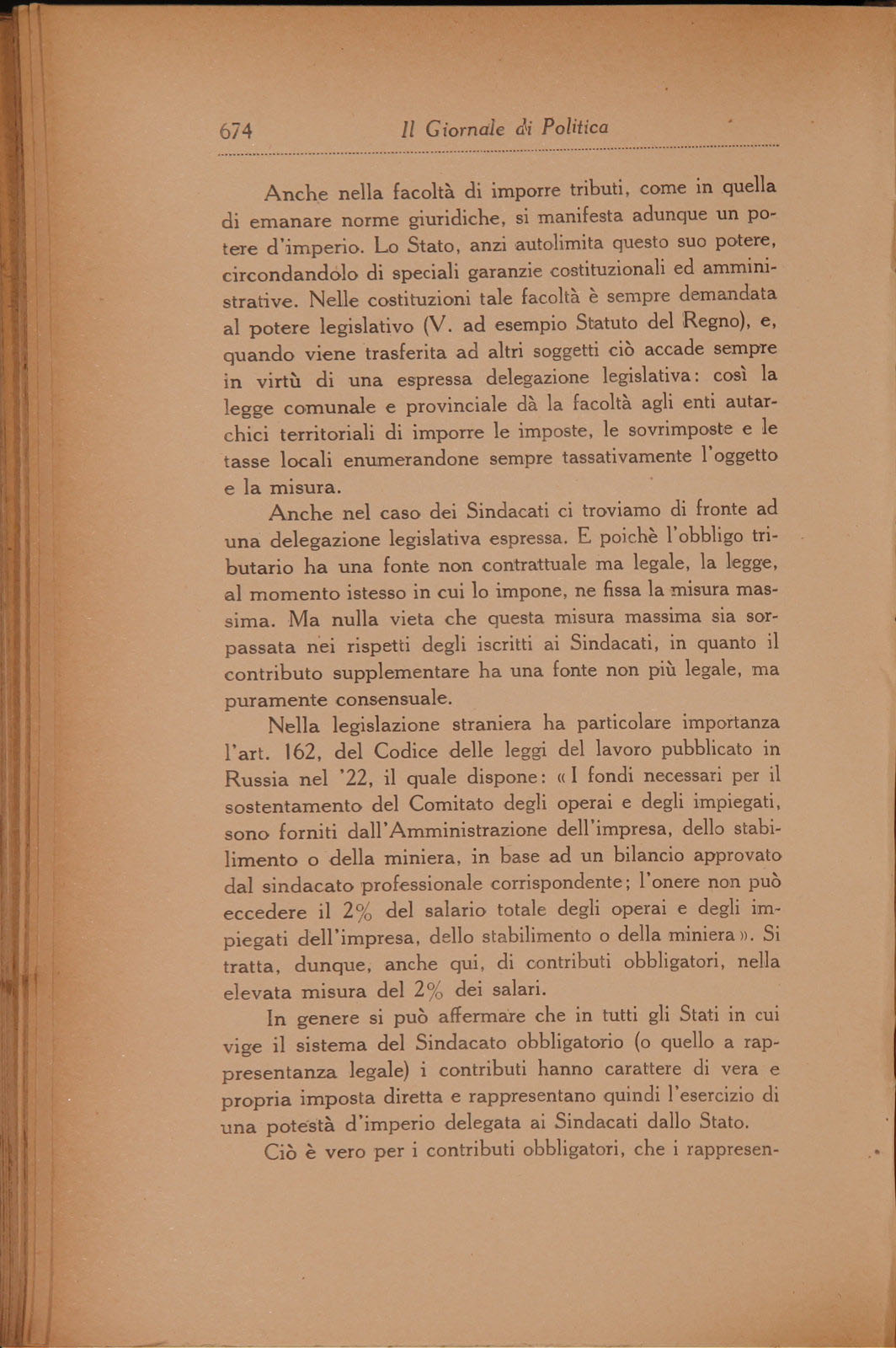 674 Il Giornale di Politica

Anche nella facoltà di imporre tributi, come in quella di emanare norme giuridiche, si manifesta adunque un potere d'imperio. Lo Stato, anzi autolimita questo suo potere, circondandolo di speciali garanzie costituzionali ed amministrative. Nelle costituzioni tale facoltà è sempre demandata al potere legislativo (V. ad esempio Statuto del Regno), e, quando viene trasferita ad altri soggetti ciò accade sempre in virtù di una espressa delegazione legislativa: così la legge comunale e provinciale dà la facoltà agli enti autarchici territoriali di imporre le imposte, le sovrimposte e le tasse locali enumerandone sempre tassativamente l'oggetto e la misura.

Anche nel caso dei Sindacati ci troviamo di fronte ad una delegazione legislativa espressa. E poichè l'obbligo tributario ha una fonte non contrattuale ma legale, la legge, al momento istesso in cui lo impone, ne fissa la misura massima. Ma nulla vieta che questa misura massima sia sorpassata nei rispetti degli iscritti ai Sindacati, in quanto il contributo supplementare ha una fonte non più legale, ma puramente consensuale.

Nella legislazione straniera ha particolare importanza l'art. 162, del Codice delle leggi del lavoro pubblicato in Russia nel '22, il quale dispone: «I fondi necessari per il sostentamento del Comitato degli operai e degli impiegati, sono forniti dall'Amministrazione dell'impresa, dello stabilimento o della miniera, in base ad un bilancio approvato dal sindacato professionale corrispondente; l'onere non può eccedere il 2% del salario totale degli operai e degli impiegati dell'impresa, dello stabilimento o della miniera». Si tratta, dunque, anche qui, di contributi obbligatori, nella elevata misura del 2% dei salari.

In genere si può affermare che in tutti gli Stati in cui vige il sistema del Sindacato obbligatorio (o quello a rappresentanza legale) i contributi hanno carattere di vera e propria imposta diretta e rappresentano quindi l'esercizio di una potestà d'imperio delegata ai Sindacati dallo Stato.

Ciò è vero per i contributi obbligatori, che i rappresen-